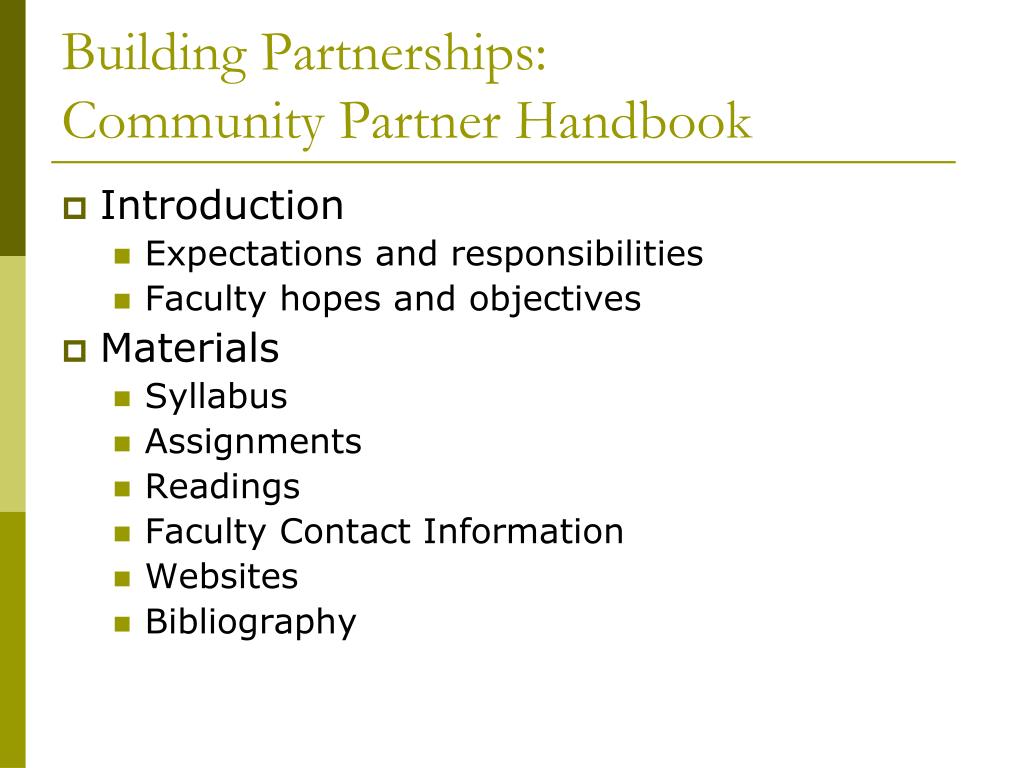 Building Partnerships:
Community Partner Handbook

Introduction
Expectations and responsibilities
Faculty hopes and objectives

Materials
Syllabus
Assignments
Readings
Faculty Contact Information
Websites
Bibliography